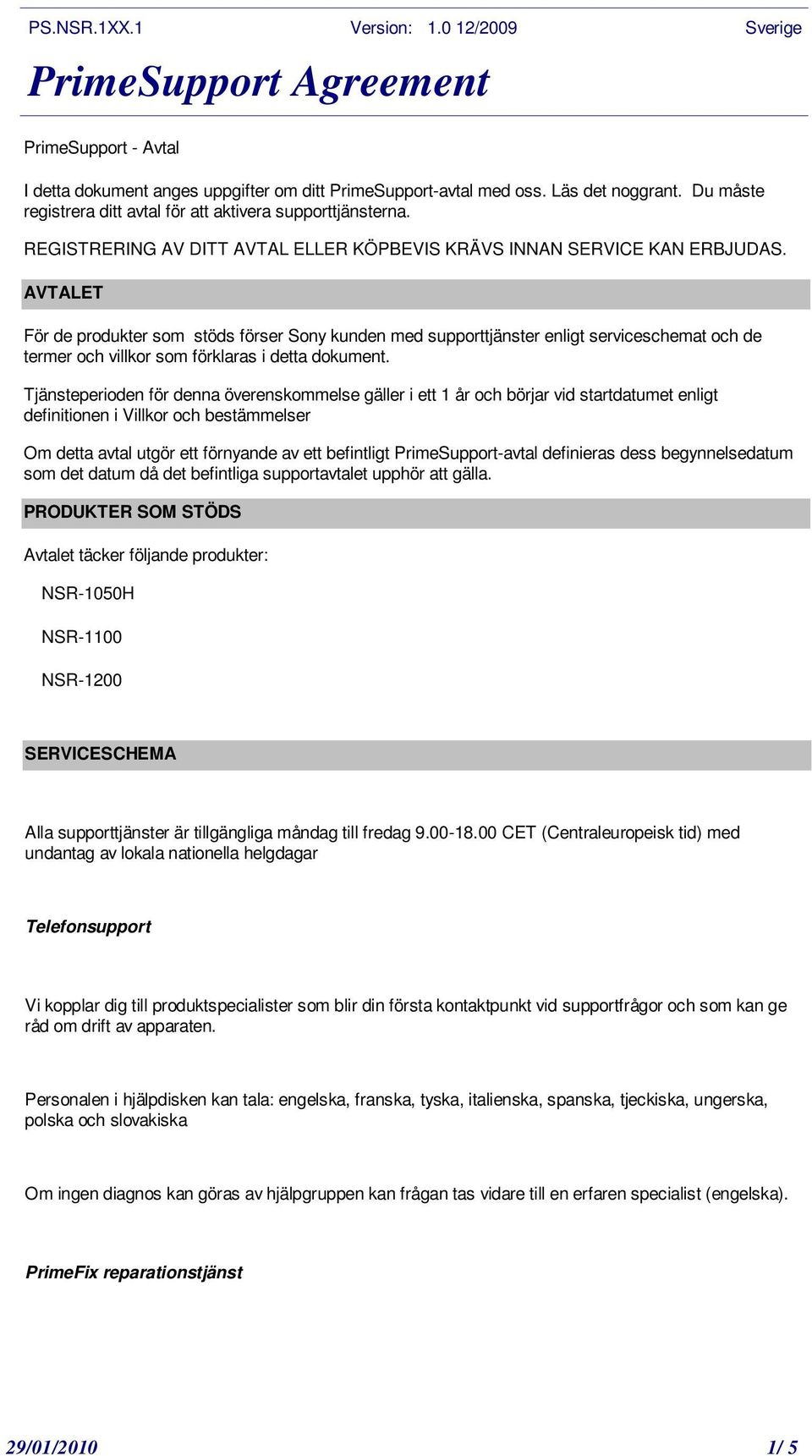 PS.NSR.1XX.1 Version: 1.0 12/2009 Sverige

PrimeSupport Agreement

PrimeSupport - Avtal

I detta dokument anges uppgifter om ditt PrimeSupport-avtal med oss. Läs det noggrant. Du måste registrera ditt avtal för att aktivera supporttjänsterna.

REGISTRERING AV DITT AVTAL ELLER KÖPBEVIS KRÄVS INNAN SERVICE KAN ERBJUDAS.

AVTALET

För de produkter som stöds förser Sony kunden med supporttjänster enligt serviceschemat och de termer och villkor som förklaras i detta dokument.

Tjänsteperioden för denna överenskommelse gäller i ett 1 år och börjar vid startdatumet enligt definitionen i Villkor och bestämmelser

Om detta avtal utgör ett förnyande av ett befintligt PrimeSupport-avtal definieras dess begynnelsedatum som det datum då det befintliga supportavtalet upphör att gälla.

PRODUKTER SOM STÖDS

Avtalet täcker följande produkter:

NSR-1050H

NSR-1100

NSR-1200

SERVICESCHEMA

Alla supporttjänster är tillgängliga måndag till fredag 9.00-18.00 CET (Centraleuropeisk tid) med undantag av lokala nationella helgdagar

Telefonsupport

Vi kopplar dig till produktspecialister som blir din första kontaktpunkt vid supportfrågor och som kan ge råd om drift av apparaten.

Personalen i hjälpdisken kan tala: engelska, franska, tyska, italienska, spanska, tjeckiska, ungerska, polska och slovakiska

Om ingen diagnos kan göras av hjälpgruppen kan frågan tas vidare till en erfaren specialist (engelska).

PrimeFix reparationstjänst

29/01/2010 1/ 5